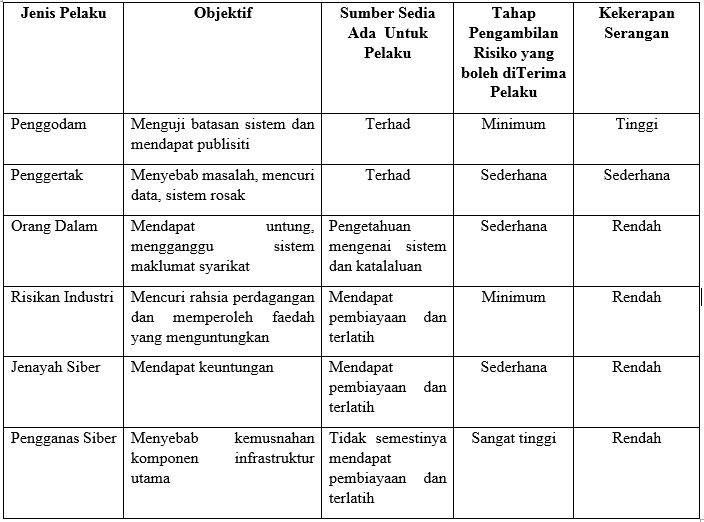 | Jenis Pelaku | Objektif | Sumber Sedia Ada Untuk Pelaku | Tahap Pengambilan Risiko yang boleh diTerima Pelaku | Kekerapan Serangan |
|---|---|---|---|---|
| Penggodam | Menguji batasan sistem dan mendapat publisiti | Terhad | Minimum | Tinggi |
| Penggertak | Menyebab masalah, mencuri data, sistem rosak | Terhad | Sederhana | Sederhana |
| Orang Dalam | Mendapat untung, mengganggu sistem maklumat syarikat | Pengetahuan mengenai sistem dan katalaluan | Sederhana | Rendah |
| Risikan Industri | Mencuri rahsia perdagangan dan memperoleh faedah yang menguntungkan | Mendapat pembiayaan dan terlatih | Minimum | Rendah |
| Jenayah Siber | Mendapat keuntungan | Mendapat pembiayaan dan terlatih | Sederhana | Rendah |
| Pengganas Siber | Menyebab kemusnahan komponen infrastruktur utama | Tidak semestinya mendapat pembiayaan dan terlatih | Sangat tinggi | Rendah |